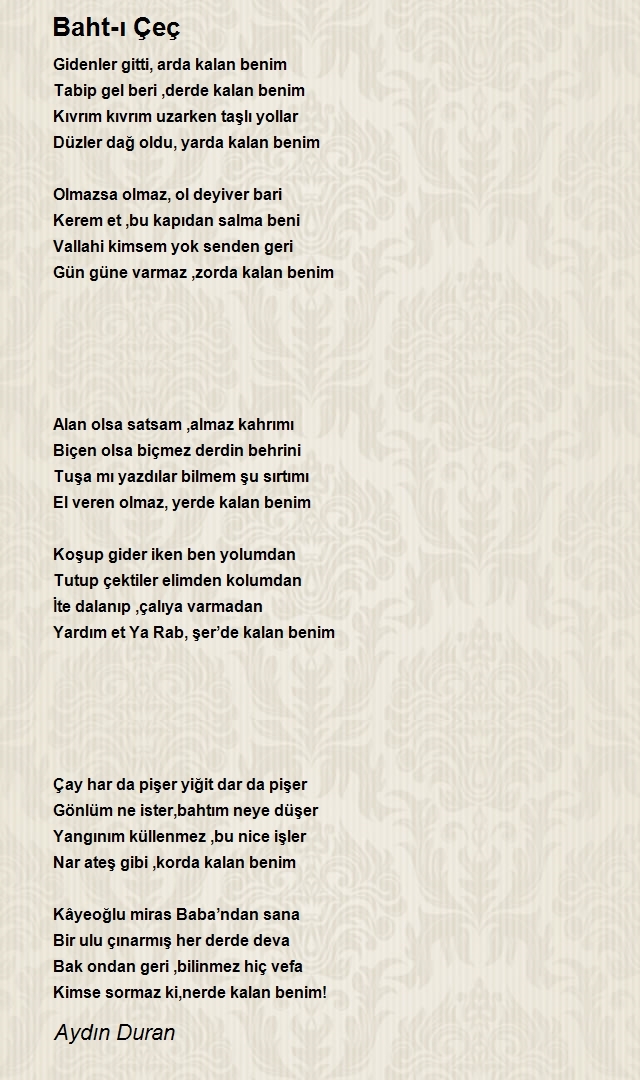 Baht-ı Çeç

Gidenler gitti, arda kalan benim
Tabip gel beri ,derde kalan benim
Kıvrım kıvrım uzarken taşlı yollar
Düzler dağ oldu, yarda kalan benim

Olmazsa olmaz, ol deyiver bari
Kerem et ,bu kapıdan salma beni
Vallahi kimsem yok senden geri
Gün güne varmaz ,zorda kalan benim

Alan olsa satsam ,almaz kahrımı
Biçen olsa biçmez derdin behrini
Tuşa mı yazdılar bilmem şu sırtımı
El veren olmaz, yerde kalan benim

Koşup gider iken ben yolumdan
Tutup çektiler elimden kolumdan
İte dalanıp ,çalıya varmadan
Yardım et Ya Rab, şer'de kalan benim

Çay har da pişer yiğit dar da pişer
Gönlüm ne ister,bahtım neye düşer
Yangınım küllenmez ,bu nice işler
Nar ateş gibi ,korda kalan benim

Kâyeoğlu miras Baba'ndan sana
Bir ulu çınarmış her derde deva
Bak ondan geri ,bilinmez hiç vefa
Kimse sormaz ki,nerde kalan benim!

Aydın Duran